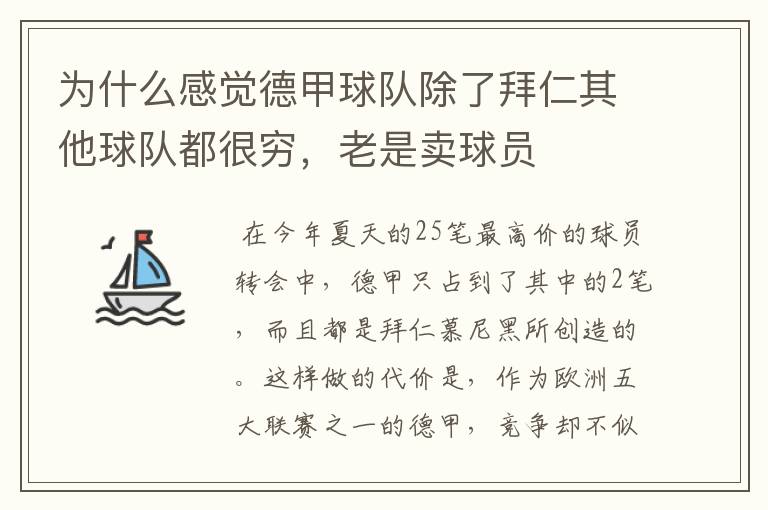 为什么感觉德甲球队除了拜仁其他球队都很穷，老是卖球员

在今年夏天的25笔最高价的球员转会中，德甲只占到了其中的2笔，而且都是拜仁慕尼黑所创造的。这样做的代价是，作为欧洲五大联赛之一的德甲，竞争却不似